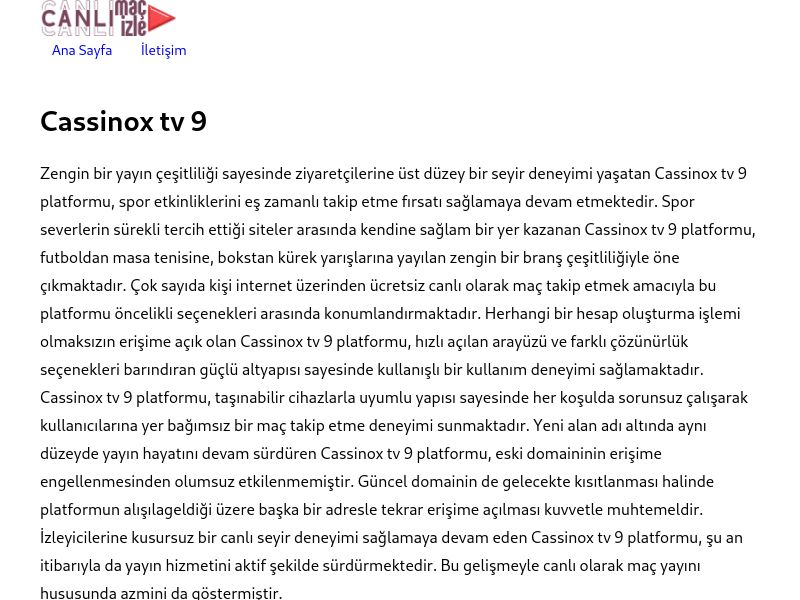 CANLI maç izle

Ana Sayfa İletişim

Cassinox tv 9

Zengin bir yayın çeşitliliği sayesinde ziyaretçilerine üst düzey bir seyir deneyimi yaşatan Cassinox tv 9 platformu, spor etkinliklerini eş zamanlı takip etme fırsatı sağlamaya devam etmektedir. Spor severlerin sürekli tercih ettiği siteler arasında kendine sağlam bir yer kazanan Cassinox tv 9 platformu, futboldan masa tenisine, bokstan kürek yarışlarına yayılan zengin bir branş çeşitliliğiyle öne çıkmaktadır. Çok sayıda kişi internet üzerinden ücretsiz canlı olarak maç takip etmek amacıyla bu platformu öncelikli seçenekleri arasında konumlandırmaktadır. Herhangi bir hesap oluşturma işlemi olmaksızın erişime açık olan Cassinox tv 9 platformu, hızlı açılan arayüzü ve farklı çözünürlük seçenekleri barındıran güçlü altyapısı sayesinde kullanışlı bir kullanım deneyimi sağlamaktadır. Cassinox tv 9 platformu, taşınabilir cihazlarla uyumlu yapısı sayesinde her koşulda sorunsuz çalışarak kullanıcılarına yer bağımsız bir maç takip etme deneyimi sunmaktadır. Yeni alan adı altında aynı düzeyde yayın hayatını devam sürdüren Cassinox tv 9 platformu, eski domaininin erişime engellenmesinden olumsuz etkilenmemiştir. Güncel domainin de gelecekte kısıtlanması halinde platformun alışılageldiği üzere başka bir adresle tekrar erişime açılması kuvvetle muhtemeldir. İzleyicilerine kusursuz bir canlı seyir deneyimi sağlamaya devam eden Cassinox tv 9 platformu, şu an itibarıyla da yayın hizmetini aktif şekilde sürdürmektedir. Bu gelişmeyle canlı olarak maç yayını hususunda azmini da göstermiştir.